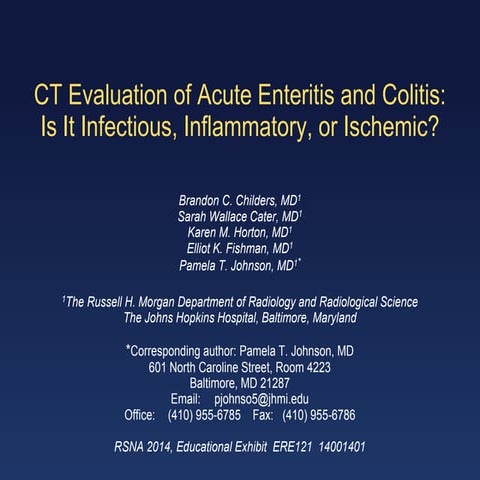 CT Evaluation of Acute Enteritis and Colitis: Is It Infectious, Inflammatory, or Ischemic?

Brandon C. Childers, MD$^1$
Sarah Wallace Cater, MD$^1$
Karen M. Horton, MD$^1$
Elliot K. Fishman, MD$^1$
Pamela T. Johnson, MD$^{1*}$

$^1$The Russell H. Morgan Department of Radiology and Radiological Science
The Johns Hopkins Hospital, Baltimore, Maryland

*Corresponding author: Pamela T. Johnson, MD
601 North Caroline Street, Room 4223
Baltimore, MD 21287
Email: pjohnso5@jhmi.edu
Office: (410) 955-6785 Fax: (410) 955-6786

RSNA 2014, Educational Exhibit ERE121 14001401